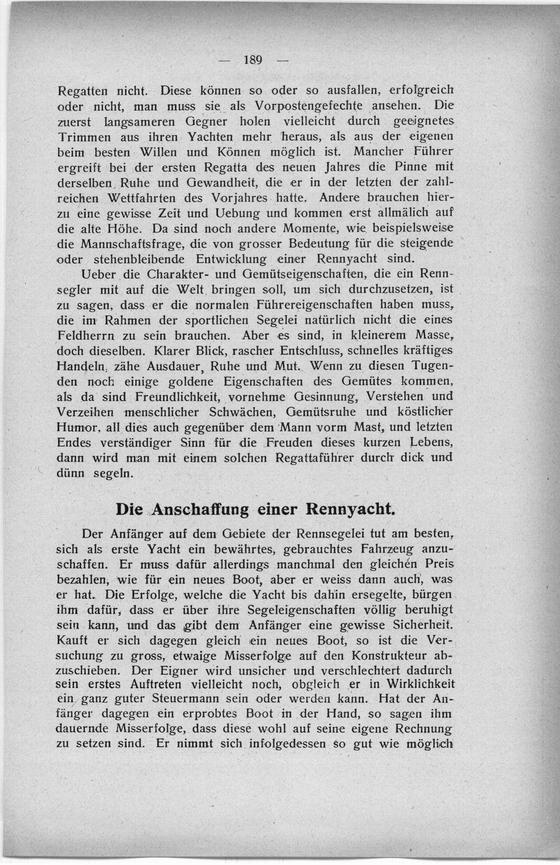 — 189 —

Regatten nicht. Diese können so oder so ausfallen, erfolgreich oder nicht, man muss sie als Vorpostengefechte ansehen. Die zuerst langsameren Gegner holen vielleicht durch geeignetes Trimmen aus ihren Yachten mehr heraus, als aus der eigenen beim besten Willen und Können möglich ist. Mancher Führer ergreift bei der ersten Regatta des neuen Jahres die Pinne mit derselben Ruhe und Gewandheit, die er in der letzten der zahlreichen Wettfahrten des Vorjahres hatte. Andere brauchen hierzu eine gewisse Zeit und Uebung und kommen erst allmälich auf die alte Höhe. Da sind noch andere Momente, wie beispielsweise die Mannschaftsfrage, die von grosser Bedeutung für die steigende oder stehenbleibende Entwicklung einer Rennyacht sind.

Ueber die Charakter- und Gemütseigenschaften, die ein Rennsegler mit auf die Welt bringen soll, um sich durchzusetzen, ist zu sagen, dass er die normalen Führereigenschaften haben muss, die im Rahmen der sportlichen Segelei natürlich nicht die eines Feldherrn zu sein brauchen. Aber es sind, in kleinerem Masse, doch dieselben. Klarer Blick, rascher Entschluss, schnelles kräftiges Handeln, zähe Ausdauer, Ruhe und Mut. Wenn zu diesen Tugenden noch einige goldene Eigenschaften des Gemütes kommen, als da sind Freundlichkeit, vornehme Gesinnung, Verstehen und Verzeihen menschlicher Schwächen, Gemütsruhe und köstlicher Humor, all dies auch gegenüber dem Mann vorm Mast, und letzten Endes verständiger Sinn für die Freuden dieses kurzen Lebens, dann wird man mit einem solchen Regattaführer durch dick und dünn segeln.

Die Anschaffung einer Rennyacht.

Der Anfänger auf dem Gebiete der Rennsegelei tut am besten, sich als erste Yacht ein bewährtes, gebrauchtes Fahrzeug anzuschaffen. Er muss dafür allerdings manchmal den gleichen Preis bezahlen, wie für ein neues Boot, aber er weiss dann auch, was er hat. Die Erfolge, welche die Yacht bis dahin ersegelte, bürgen ihm dafür, dass er über ihre Segeleigenschaften völlig beruhigt sein kann, und das gibt dem Anfänger eine gewisse Sicherheit. Kauft er sich dagegen gleich ein neues Boot, so ist die Versuchung zu gross, etwaige Misserfolge auf den Konstrukteur abzuschieben. Der Eigner wird unsicher und verschlechtert dadurch sein erstes Auftreten vielleicht noch, obgleich er in Wirklichkeit ein ganz guter Steuermann sein oder werden kann. Hat der Anfänger dagegen ein erprobtes Boot in der Hand, so sagen ihm dauernde Misserfolge, dass diese wohl auf seine eigene Rechnung zu setzen sind. Er nimmt sich infolgedessen so gut wie möglich